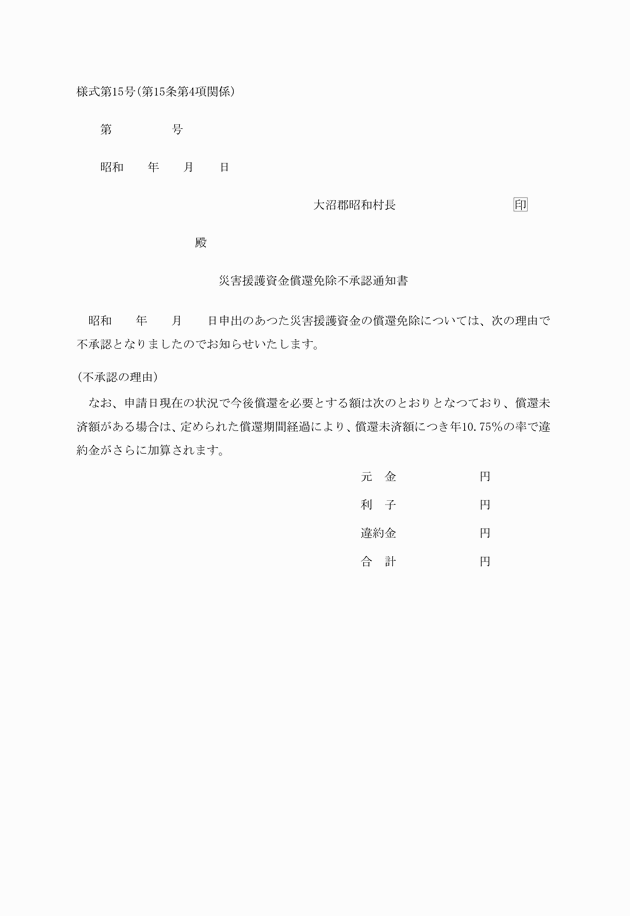 様式第15号(第15条第4項関係)

第　　　号

昭和　　年　　月　　日

大沼郡昭和村長　　　　印

殿

災害援護資金償還免除不承認通知書

昭和　　年　　月　　日申出のあつた災害援護資金の償還免除については、次の理由で不承認となりましたのでお知らせいたします。

(不承認の理由)

なお、申請日現在の状況で今後償還を必要とする額は次のとおりとなつており、償還未済額がある場合は、定められた償還期間経過により、償還未済額につき年10.75%の率で違約金がさらに加算されます。

元　金　　　円
利　子　　　円
違約金　　　円
合　計　　　円